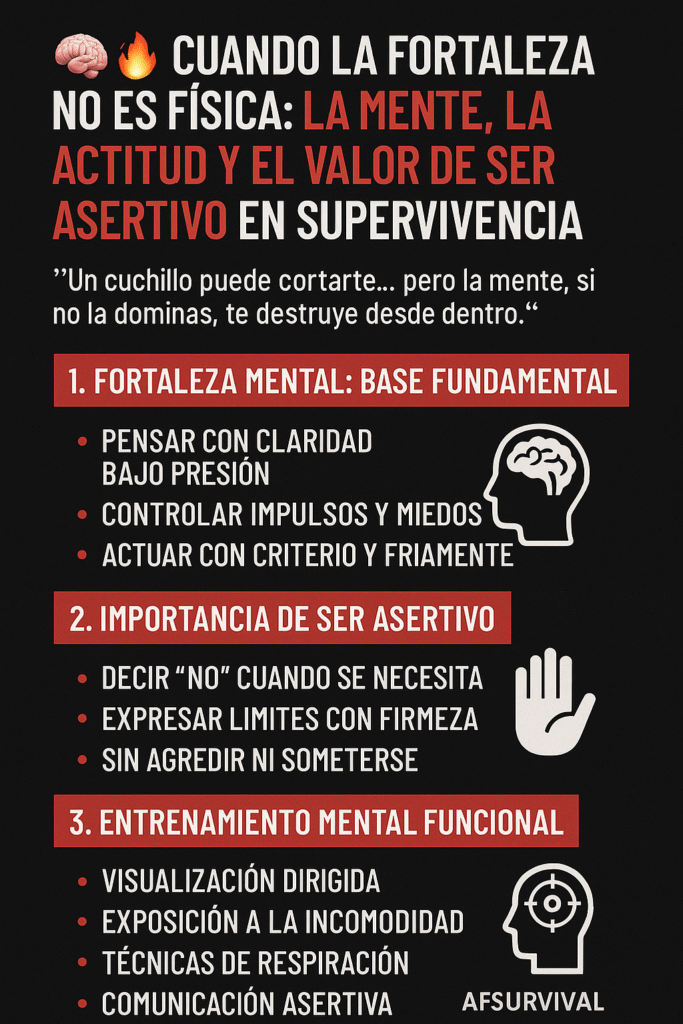 🧠🔥 CUANDO LA FORTALEZA NO ES FÍSICA: LA MENTE, LA ACTITUD Y EL VALOR DE SER ASERTIVO EN SUPERVIVENCIA

"Un cuchillo puede cortarte... pero la mente, si no la dominas, te destruye desde dentro."

1. FORTALEZA MENTAL: BASE FUNDAMENTAL

• PENSAR CON CLARIDAD BAJO PRESIÓN
• CONTROLAR IMPULSOS Y MIEDOS
• ACTUAR CON CRITERIO Y FRIAMENTE

2. IMPORTANCIA DE SER ASERTIVO

• DECIR "NO" CUANDO SE NECESITA
• EXPRESAR LIMITES CON FIRMEZA
• SIN AGREDIR NI SOMETERSE

3. ENTRENAMIENTO MENTAL FUNCIONAL

• VISUALIZACIÓN DIRIGIDA
• EXPOSICIÓN A LA INCOMODIDAD
• TÉCNICAS DE RESPIRACIÓN
• COMUNICACIÓN ASERTIVA

AFSURVIVAL